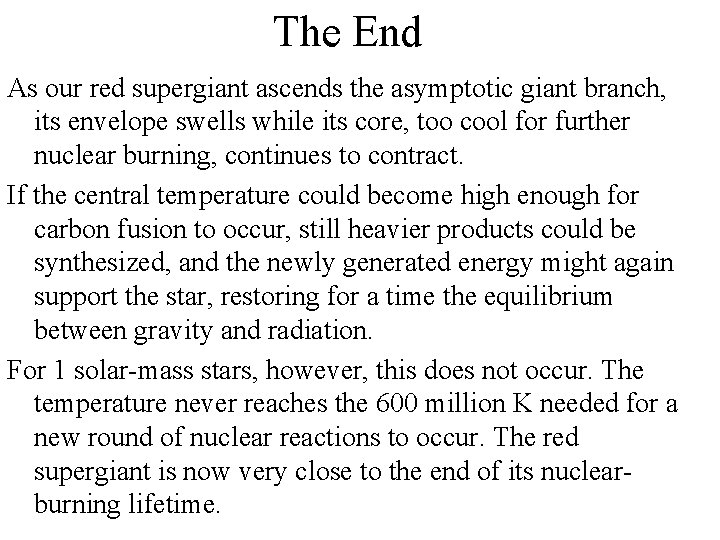 The End

As our red supergiant ascends the asymptotic giant branch, its envelope swells while its core, too cool for further nuclear burning, continues to contract.

If the central temperature could become high enough for carbon fusion to occur, still heavier products could be synthesized, and the newly generated energy might again support the star, restoring for a time the equilibrium between gravity and radiation.

For 1 solar-mass stars, however, this does not occur. The temperature never reaches the 600 million K needed for a new round of nuclear reactions to occur. The red supergiant is now very close to the end of its nuclear-burning lifetime.